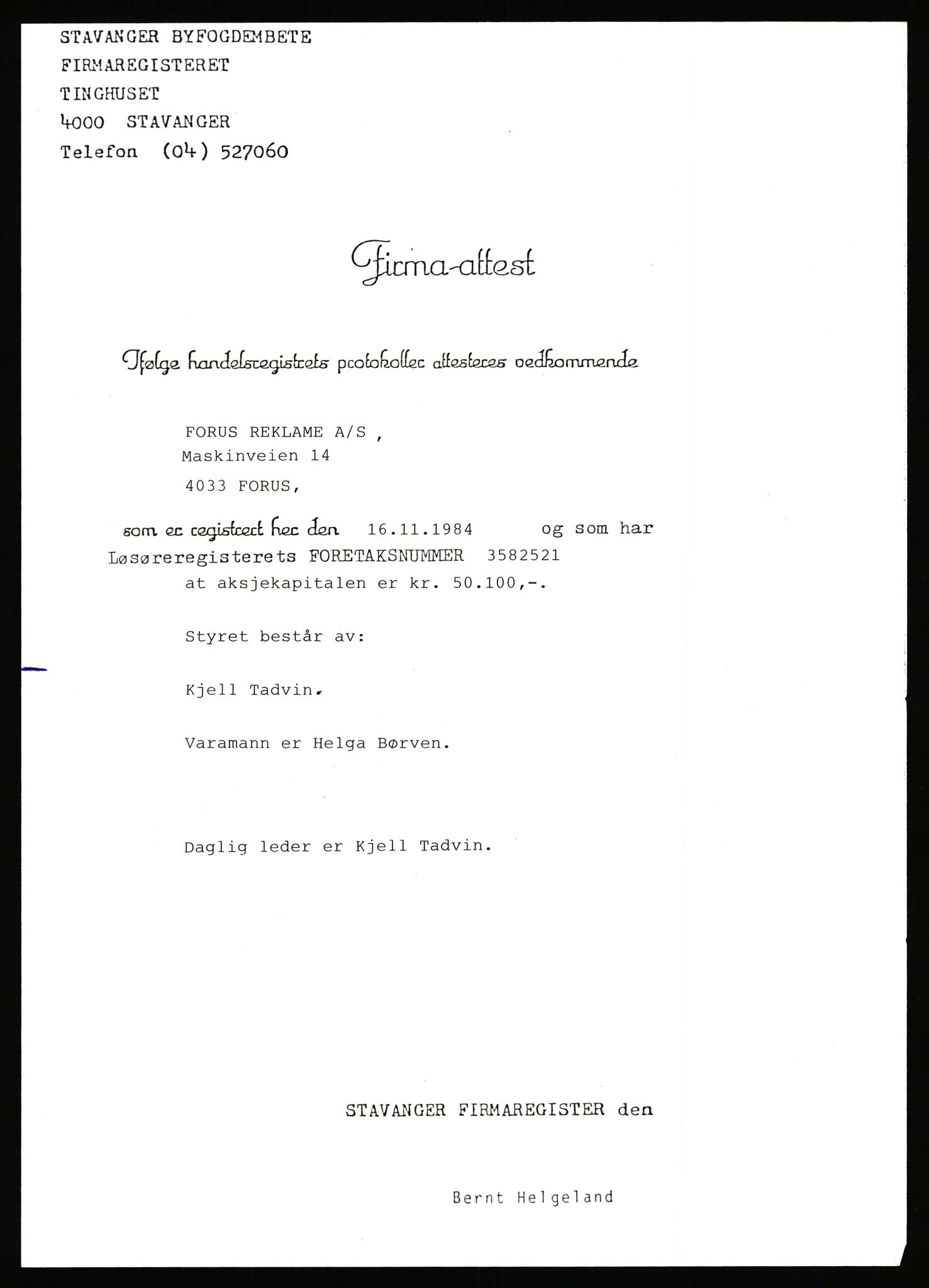 STAVANGER BYFOGDEMBETE
FIRMAREGISTERET
TINGHUSET
4000 STAVANGER
Telefon (04) 527060

Firma-attest

Ifølge handelsregistrets protokoller attesteres vedkommende

FORUS REKLAME A/S ,
Maskinveien 14
4033 FORUS,

som er registrert her den 16.11.1984 og som har
Løsøreregisterets FORETAKSNUMMER 3582521
at aksjekapitalen er kr. 50.100,-.

Styret består av:

Kjell Tadvin.

Varamann er Helga Børven.

Daglig leder er Kjell Tadvin.

STAVANGER FIRMAREGISTER den

Bernt Helgeland